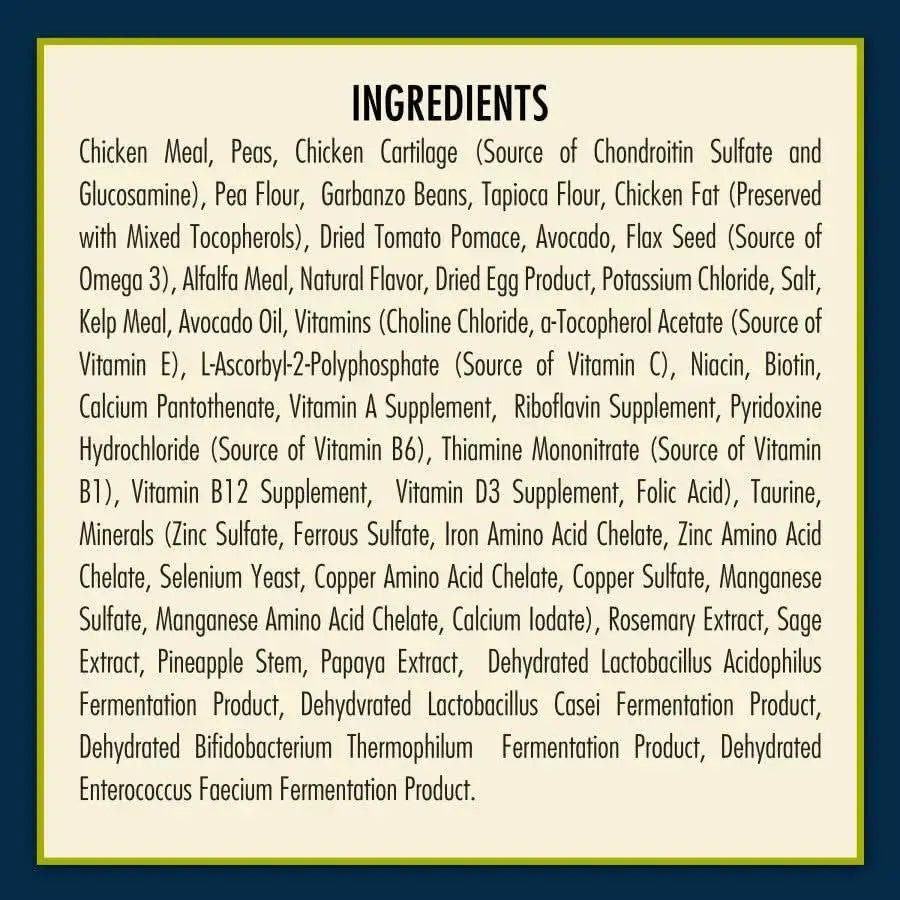 INGREDIENTS

Chicken Meal, Peas, Chicken Cartilage (Source of Chondroitin Sulfate and Glucosamine), Pea Flour, Garbanzo Beans, Tapioca Flour, Chicken Fat (Preserved with Mixed Tocopherols), Dried Tomato Pomace, Avocado, Flax Seed (Source of Omega 3), Alfalfa Meal, Natural Flavor, Dried Egg Product, Potassium Chloride, Salt, Kelp Meal, Avocado Oil, Vitamins (Choline Chloride, a-Tocopherol Acetate (Source of Vitamin E), L-Ascorbyl-2-Polyphosphate (Source of Vitamin C), Niacin, Biotin, Calcium Pantothenate, Vitamin A Supplement, Riboflavin Supplement, Pyridoxine Hydrochloride (Source of Vitamin B6), Thiamine Mononitrate (Source of Vitamin B1), Vitamin B12 Supplement, Vitamin D3 Supplement, Folic Acid), Taurine, Minerals (Zinc Sulfate, Ferrous Sulfate, Iron Amino Acid Chelate, Zinc Amino Acid Chelate, Selenium Yeast, Copper Amino Acid Chelate, Copper Sulfate, Manganese Sulfate, Manganese Amino Acid Chelate, Calcium Iodate), Rosemary Extract, Sage Extract, Pineapple Stem, Papaya Extract, Dehydrated Lactobacillus Acidophilus Fermentation Product, Dehydvrated Lactobacillus Casei Fermentation Product, Dehydrated Bifidobacterium Thermophilum Fermentation Product, Dehydrated Enterococcus Faecium Fermentation Product.